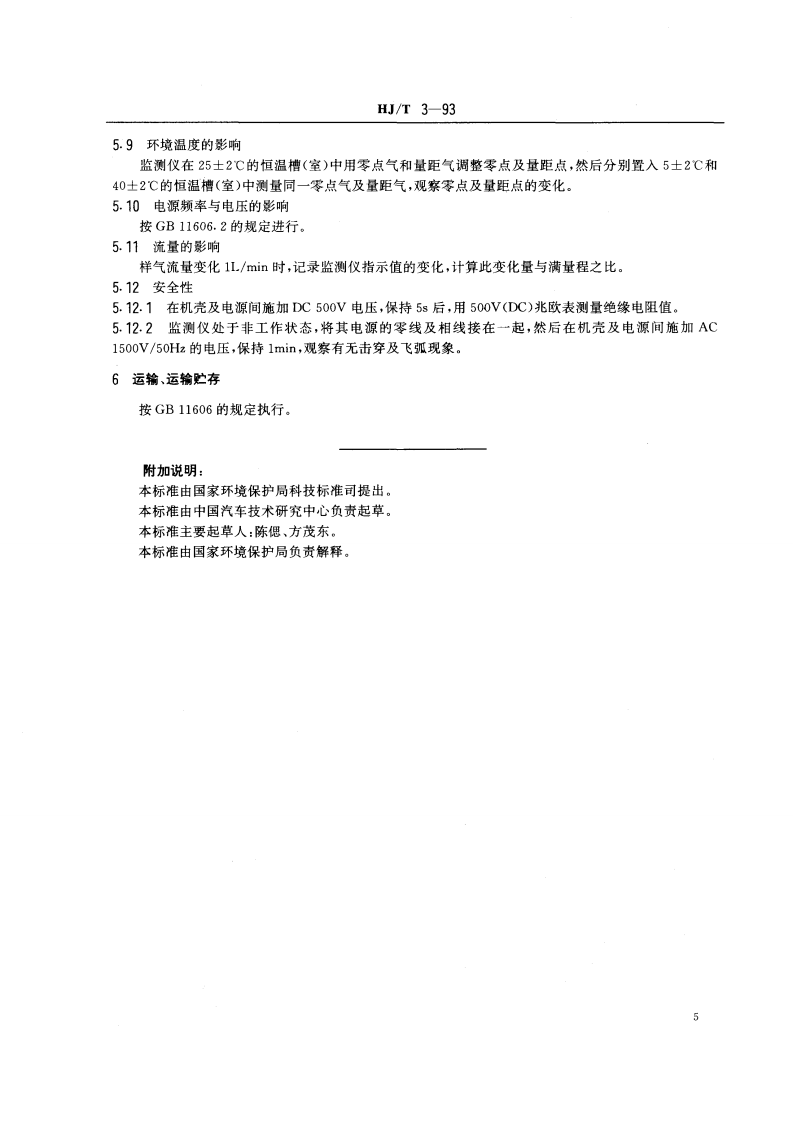 HJ/T 3—93

5.9 环境温度的影响

监测仪在25±2℃的恒温槽(室)中用零点气和量距气调整零点及量距点,然后分别置入5±2℃和40±2℃的恒温槽(室)中测量同一零点气及量距气,观察零点及量距点的变化。

5.10 电源频率与电压的影响

按GB 11606.2的规定进行。

5.11 流量的影响

样气流量变化1L/min时,记录监测仪指示值的变化,计算此变化量与满量程之比。

5.12 安全性

5.12.1 在机壳及电源间施加DC 500V电压,保持5s后,用500V(DC)兆欧表测量绝缘电阻值。

5.12.2 监测仪处于非工作状态,将其电源的零线及相线接在一起,然后在机壳及电源间施加AC 1500V/50Hz的电压,保持1min,观察有无击穿及飞弧现象。

6 运输、运输贮存

按GB 11606的规定执行。

附加说明:

本标准由国家环境保护局科技标准司提出。

本标准由中国汽车技术研究中心负责起草。

本标准主要起草人:陈偲、方茂东。

本标准由国家环境保护局负责解释。

5